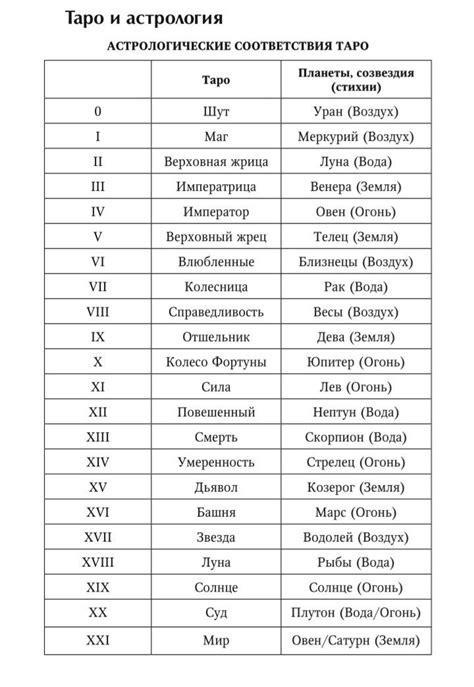 Таро и астрология

АСТРОЛОГИЧЕСКИЕ СООТВЕТСТВИЯ ТАРО

| | Таро | Планеты, созвездия (стихии) |
|---|---|---|
| 0 | Шут | Уран (Воздух) |
| I | Маг | Меркурий (Воздух) |
| II | Верховная жрица | Луна (Вода) |
| III | Императрица | Венера (Земля) |
| IV | Император | Овен (Огонь) |
| V | Верховный жрец | Телец (Земля) |
| VI | Влюбленные | Близнецы (Воздух) |
| VII | Колесница | Рак (Вода) |
| VIII | Справедливость | Весы (Воздух) |
| IX | Отшельник | Дева (Земля) |
| X | Колесо Фортуны | Юпитер (Огонь) |
| XI | Сила | Лев (Огонь) |
| XII | Повешенный | Нептун (Вода) |
| XIII | Смерть | Скорпион (Вода) |
| XIV | Умеренность | Стрелец (Огонь) |
| XV | Дьявол | Козерог (Земля) |
| XVI | Башня | Марс (Огонь) |
| XVII | Звезда | Водолей (Воздух) |
| XVIII | Луна | Рыбы (Вода) |
| XIX | Солнце | Солнце (Огонь) |
| XX | Суд | Плутон (Вода/Огонь) |
| XXI | Мир | Овен/Сатурн (Земля) |